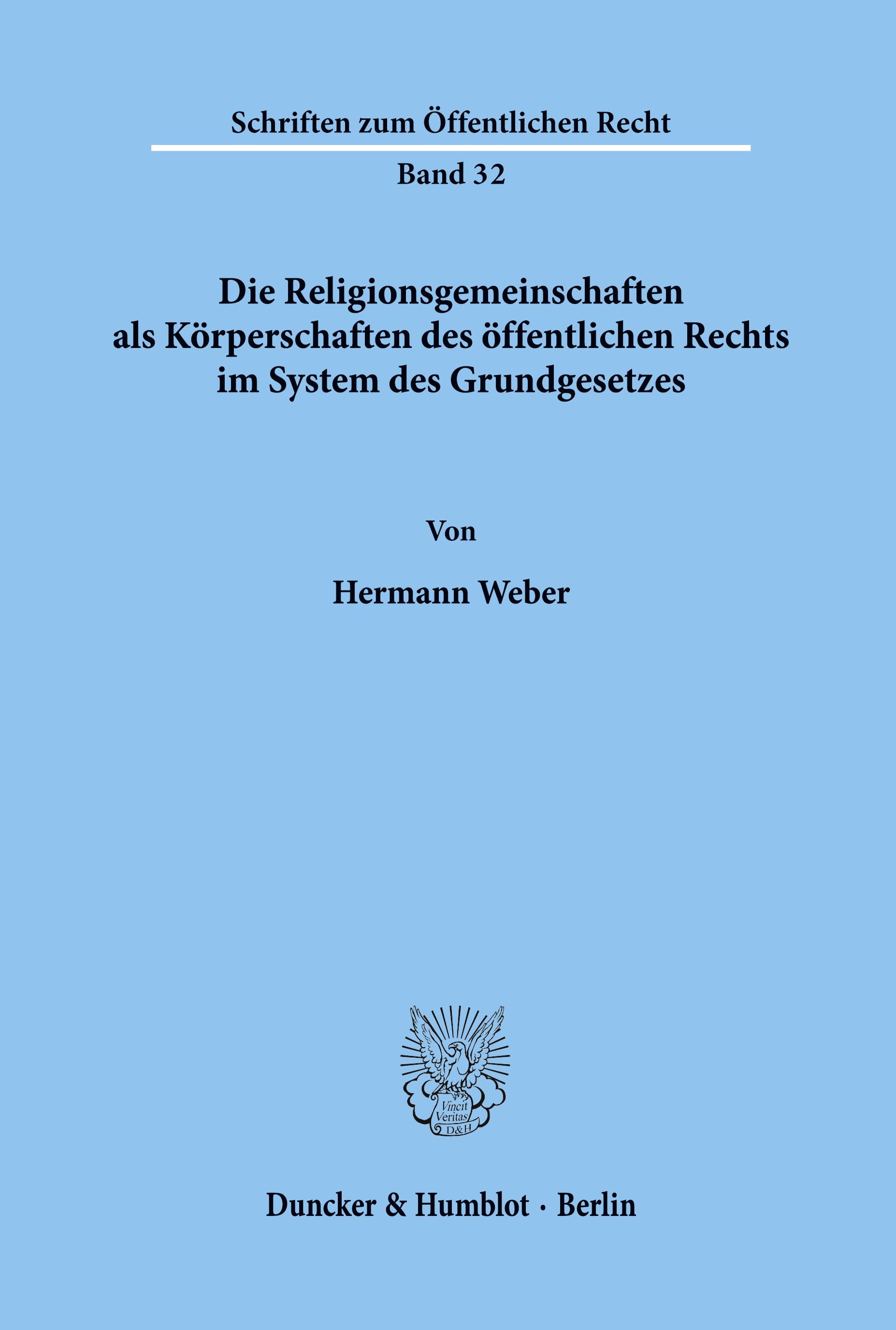 Schriften zum Öffentlichen Recht

Band 32

Die Religionsgemeinschaften als Körperschaften des öffentlichen Rechts im System des Grundgesetzes

Von

Hermann Weber

Vincit Veritas D&H

Duncker & Humblot · Berlin